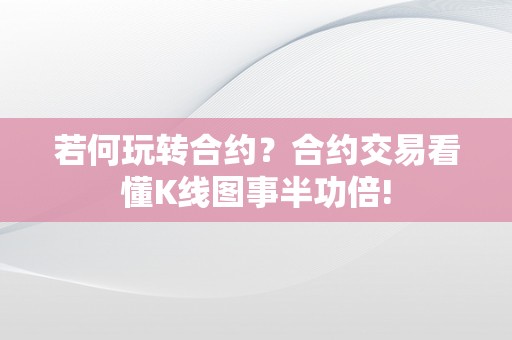 若何玩转合约？合约交易看懂K线图事半功倍!